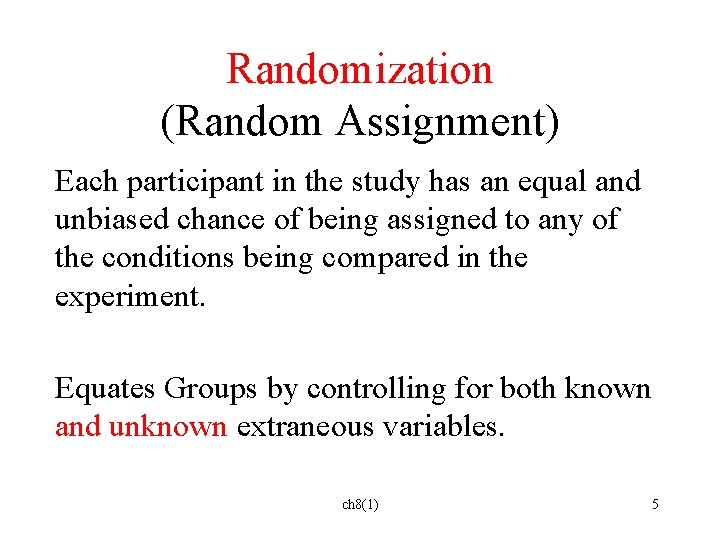 Randomization
(Random Assignment)

Each participant in the study has an equal and unbiased chance of being assigned to any of the conditions being compared in the experiment.

Equates Groups by controlling for both known and unknown extraneous variables.

ch8(1)

5